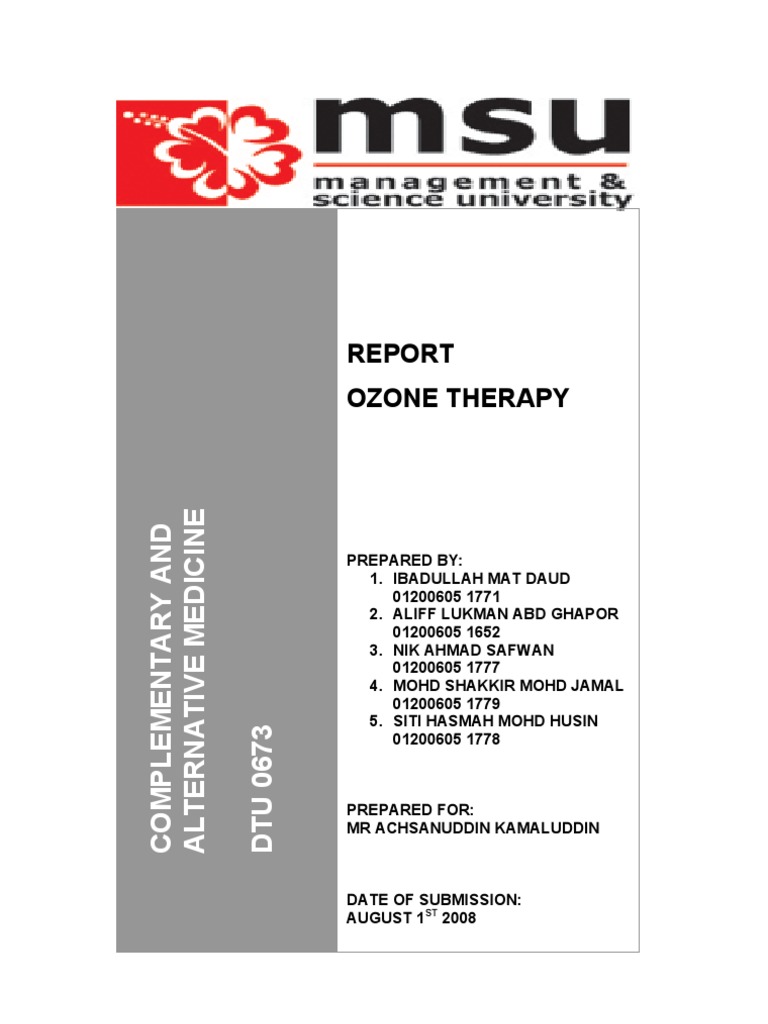 msu
management & science university

COMPLEMENTARY AND ALTERNATIVE MEDICINE

DTU 0673

REPORT
OZONE THERAPY

PREPARED BY:
1. IBADULLAH MAT DAUD 01200605 1771
2. ALIFF LUKMAN ABD GHAPOR 01200605 1652
3. NIK AHMAD SAFWAN 01200605 1777
4. MOHD SHAKKIR MOHD JAMAL 01200605 1779
5. SITI HASMAH MOHD HUSIN 01200605 1778

PREPARED FOR:
MR ACHSANUDDIN KAMALUDDIN

DATE OF SUBMISSION:
AUGUST 1$^{ST}$ 2008